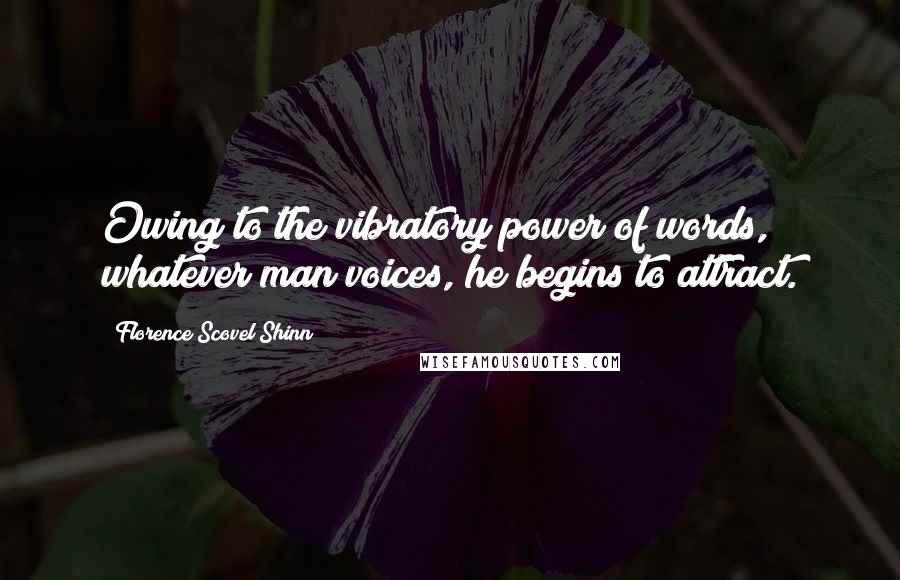 Owing to the vibratory power of words, whatever man voices, he begins to attract.

Florence Scovel Shinn

WISEFAMOUSQUOTES.COM